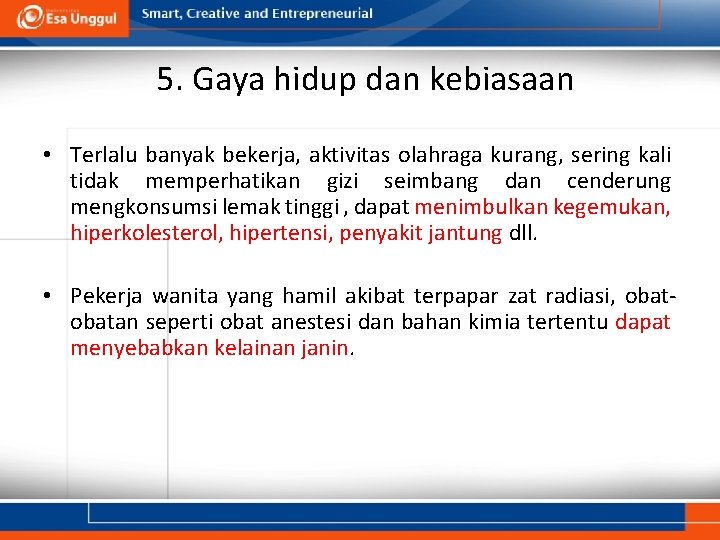 Esa Unggul

Smart, Creative and Entrepreneurial

5. Gaya hidup dan kebiasaan

• Terlalu banyak bekerja, aktivitas olahraga kurang, sering kali tidak memperhatikan gizi seimbang dan cenderung mengkonsumsi lemak tinggi , dapat menimbulkan kegemukan, hiperkolesterol, hipertensi, penyakit jantung dll.

• Pekerja wanita yang hamil akibat terpapar zat radiasi, obat-obatan seperti obat anestesi dan bahan kimia tertentu dapat menyebabkan kelainan janin.